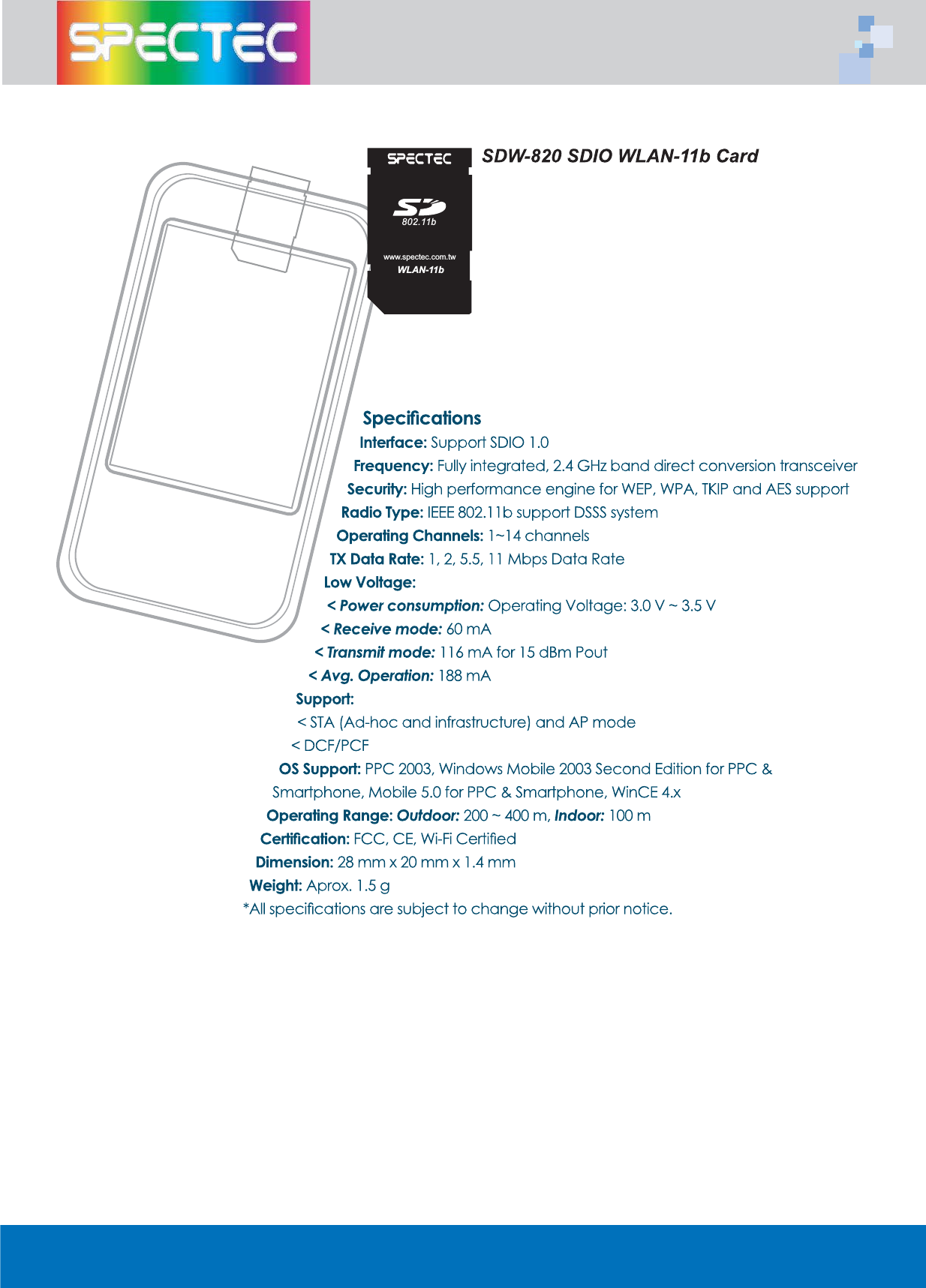 SPECTEC

SPECTEC
SD
802.11b
www.spectec.com.tw
WLAN-11b

SDW-820 SDIO WLAN-11b Card

Specifications
Interface: Support SDIO 1.0
Frequency: Fully integrated, 2.4 GHz band direct conversion transceiver
Security: High performance engine for WEP, WPA, TKIP and AES support
Radio Type: IEEE 802.11b support DSSS system
Operating Channels: 1~14 channels
TX Data Rate: 1, 2, 5.5, 11 Mbps Data Rate
Low Voltage:
< Power consumption: Operating Voltage: 3.0 V ~ 3.5 V
< Receive mode: 60 mA
< Transmit mode: 116 mA for 15 dBm Pout
< Avg. Operation: 188 mA
Support:
< STA (Ad-hoc and infrastructure) and AP mode
< DCF/PCF
OS Support: PPC 2003, Windows Mobile 2003 Second Edition for PPC & Smartphone, Mobile 5.0 for PPC & Smartphone, WinCE 4.x
Operating Range: Outdoor: 200 ~ 400 m, Indoor: 100 m
Certification: FCC, CE, Wi-Fi Certified
Dimension: 28 mm x 20 mm x 1.4 mm
Weight: Aprox. 1.5 g
*All specifications are subject to change without prior notice.